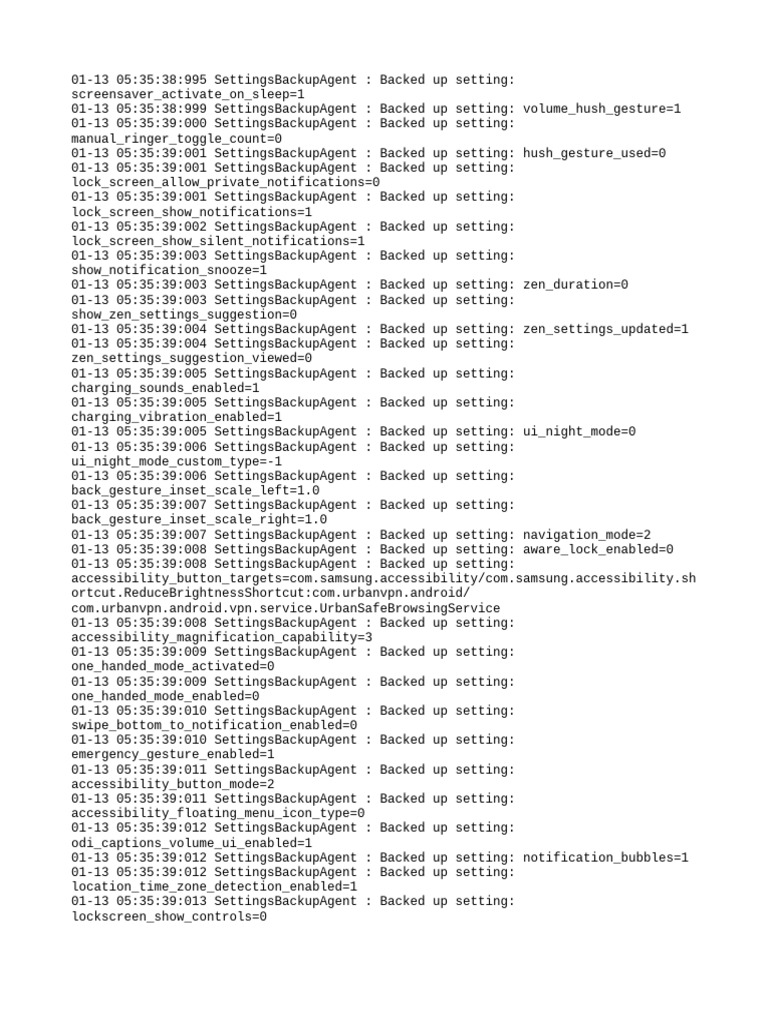 01-13 05:35:38:995 SettingsBackupAgent : Backed up setting: screensaver_activate_on_sleep=1
01-13 05:35:38:999 SettingsBackupAgent : Backed up setting: volume_hush_gesture=1
01-13 05:35:39:000 SettingsBackupAgent : Backed up setting: manual_ringer_toggle_count=0
01-13 05:35:39:001 SettingsBackupAgent : Backed up setting: hush_gesture_used=0
01-13 05:35:39:001 SettingsBackupAgent : Backed up setting: lock_screen_allow_private_notifications=0
01-13 05:35:39:001 SettingsBackupAgent : Backed up setting: lock_screen_show_notifications=1
01-13 05:35:39:002 SettingsBackupAgent : Backed up setting: lock_screen_show_silent_notifications=1
01-13 05:35:39:003 SettingsBackupAgent : Backed up setting: show_notification_snooze=1
01-13 05:35:39:003 SettingsBackupAgent : Backed up setting: zen_duration=0
01-13 05:35:39:003 SettingsBackupAgent : Backed up setting: show_zen_settings_suggestion=0
01-13 05:35:39:004 SettingsBackupAgent : Backed up setting: zen_settings_updated=1
01-13 05:35:39:004 SettingsBackupAgent : Backed up setting: zen_settings_suggestion_viewed=0
01-13 05:35:39:005 SettingsBackupAgent : Backed up setting: charging_sounds_enabled=1
01-13 05:35:39:005 SettingsBackupAgent : Backed up setting: charging_vibration_enabled=1
01-13 05:35:39:005 SettingsBackupAgent : Backed up setting: ui_night_mode=0
01-13 05:35:39:006 SettingsBackupAgent : Backed up setting: ui_night_mode_custom_type=-1
01-13 05:35:39:006 SettingsBackupAgent : Backed up setting: back_gesture_inset_scale_left=1.0
01-13 05:35:39:007 SettingsBackupAgent : Backed up setting: back_gesture_inset_scale_right=1.0
01-13 05:35:39:007 SettingsBackupAgent : Backed up setting: navigation_mode=2
01-13 05:35:39:008 SettingsBackupAgent : Backed up setting: aware_lock_enabled=0
01-13 05:35:39:008 SettingsBackupAgent : Backed up setting: accessibility_button_targets=com.samsung.accessibility/com.samsung.accessibility.shortcut.ReduceBrightnessShortcut:com.urbanvpn.android/com.urbanvpn.android.vpn.service.UrbanSafeBrowsingService
01-13 05:35:39:008 SettingsBackupAgent : Backed up setting: accessibility_magnification_capability=3
01-13 05:35:39:009 SettingsBackupAgent : Backed up setting: one_handed_mode_activated=0
01-13 05:35:39:009 SettingsBackupAgent : Backed up setting: one_handed_mode_enabled=0
01-13 05:35:39:010 SettingsBackupAgent : Backed up setting: swipe_bottom_to_notification_enabled=0
01-13 05:35:39:010 SettingsBackupAgent : Backed up setting: emergency_gesture_enabled=1
01-13 05:35:39:011 SettingsBackupAgent : Backed up setting: accessibility_button_mode=2
01-13 05:35:39:011 SettingsBackupAgent : Backed up setting: accessibility_floating_menu_icon_type=0
01-13 05:35:39:012 SettingsBackupAgent : Backed up setting: odi_captions_volume_ui_enabled=1
01-13 05:35:39:012 SettingsBackupAgent : Backed up setting: notification_bubbles=1
01-13 05:35:39:012 SettingsBackupAgent : Backed up setting: location_time_zone_detection_enabled=1
01-13 05:35:39:013 SettingsBackupAgent : Backed up setting: lockscreen_show_controls=0